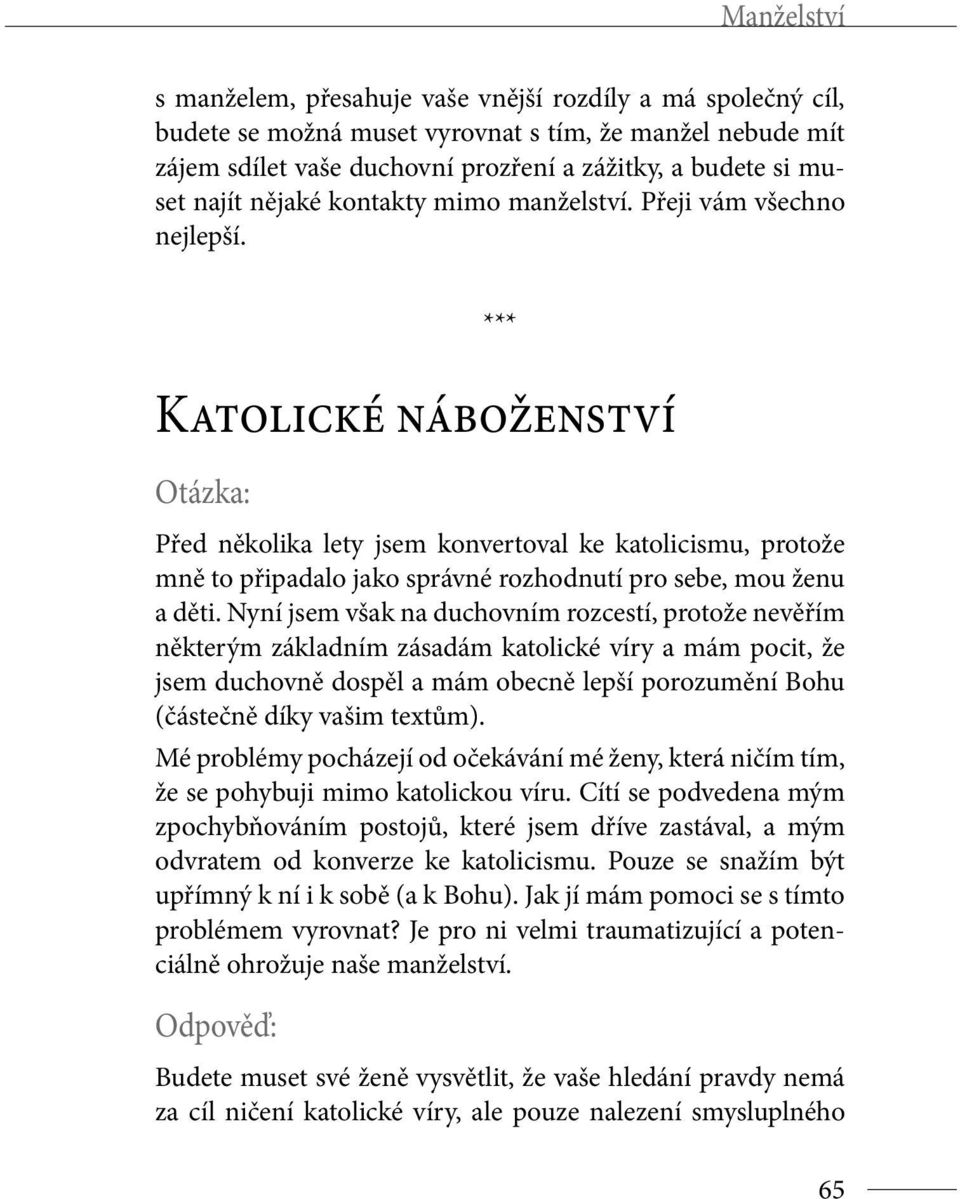 Manželství

s manželem, přesahuje vaše vnější rozdíly a má společný cíl, budete se možná muset vyrovnat s tím, že manžel nebude mít zájem sdílet vaše duchovní prozření a zážitky, a budete si muset najít nějaké kontakty mimo manželství. Přeji vám všechno nejlepší.

***

Katolické náboženství

Otázka:

Před několika lety jsem konvertoval ke katolicismu, protože mně to připadalo jako správné rozhodnutí pro sebe, mou ženu a děti. Nyní jsem však na duchovním rozcestí, protože nevěřím některým základním zásadám katolické víry a mám pocit, že jsem duchovně dospěl a mám obecně lepší porozumění Bohu (částečně díky vašim textům).

Mé problémy pocházejí od očekávání mé ženy, která ničím tím, že se pohybuji mimo katolickou víru. Cítí se podvedena mým zpochybňováním postojů, které jsem dříve zastával, a mým odvratem od konverze ke katolicismu. Pouze se snažím být upřímný k ní i k sobě (a k Bohu). Jak jí mám pomoci se s tímto problémem vyrovnat? Je pro ni velmi traumatizující a potenciálně ohrožuje naše manželství.

Odpověď:

Budete muset své ženě vysvětlit, že vaše hledání pravdy nemá za cíl ničení katolické víry, ale pouze nalezení smysluplného

65